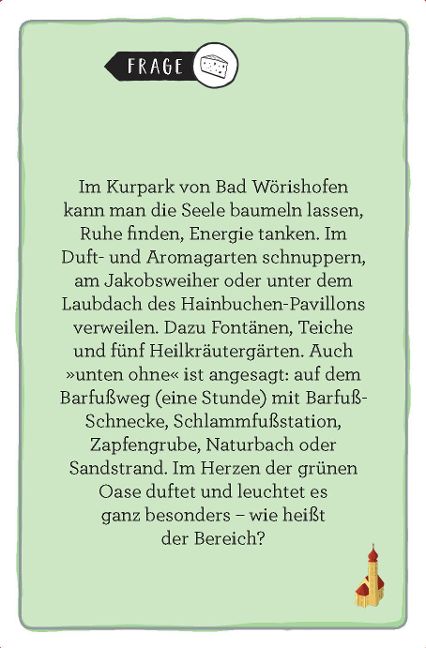 FRAGE

Im Kurpark von Bad Wörishofen kann man die Seele baumeln lassen, Ruhe finden, Energie tanken. Im Duft- und Aromagarten schnuppern, am Jakobsweiher oder unter dem Laubdach des Hainbuchen-Pavillons verweilen. Dazu Fontänen, Teiche und fünf Heilkräutergärten. Auch »unten ohne« ist angesagt: auf dem Barfußweg (eine Stunde) mit Barfuß-Schnecke, Schlammfußstation, Zapfengrube, Naturbach oder Sandstrand. Im Herzen der grünen Oase duftet und leuchtet es ganz besonders – wie heißt der Bereich?